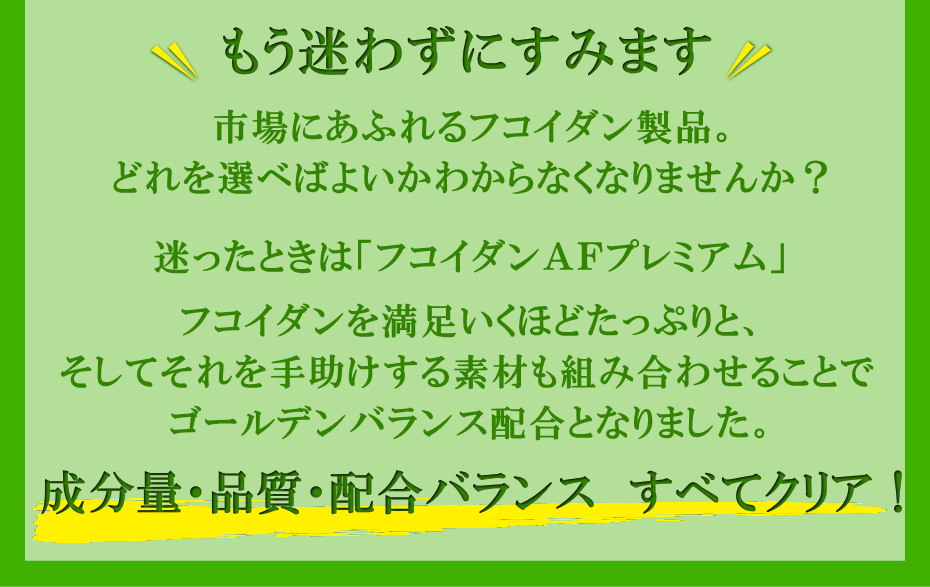 もう迷わずにすみます

市場にあふれるフコイダン製品。
どれを選べばよいかわからなくなりませんか？

迷ったときは「フコイダンＡＦプレミアム」

フコイダンを満足いくほどたっぷりと、
そしてそれを手助けする素材も組み合わせることで
ゴールデンバランス配合となりました。

成分量・品質・配合バランス　すべてクリア！